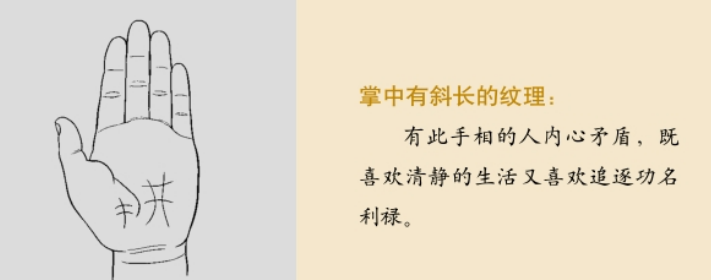 掌中有斜长的纹理：

有此手相的人内心矛盾，既喜欢清静的生活又喜欢追逐功名利禄。